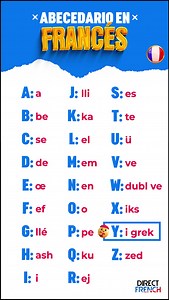 × ABECEDARIO EN ×
FRANCÉS

A: a
B: be
C: se
D: de
E: œ
F: ef
G: llé
H: ash
I: i

J: lli
K: ka
L: el
M: em
N: en
O: o
P: pe
Q: ku
R: ej

S: es
T: te
U: ü
V: ve
W: dubl ve
X: iks
Y: i grek
Z: zed

DIRECT FRENCH